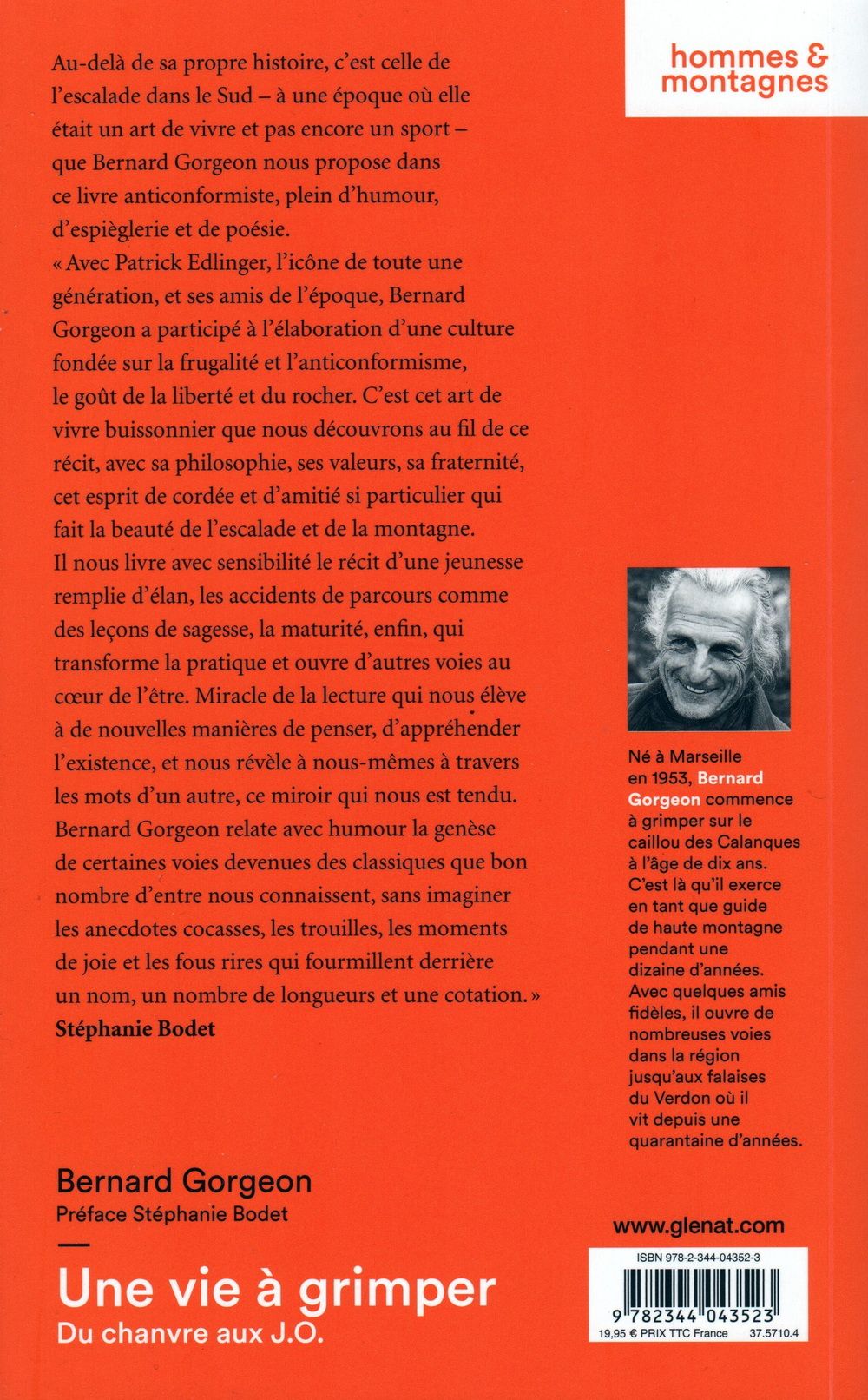 hommes & montagnes

Au-delà de sa propre histoire, c'est celle de l'escalade dans le Sud – à une époque où elle était un art de vivre et pas encore un sport – que Bernard Gorgeon nous propose dans ce livre anticonformiste, plein d'humour, d'espièglerie et de poésie.
« Avec Patrick Edlinger, l'icône de toute une génération, et ses amis de l'époque, Bernard Gorgeon a participé à l'élaboration d'une culture fondée sur la frugalité et l'anticonformisme, le goût de la liberté et du rocher. C'est cet art de vivre buissonnier que nous découvrons au fil de ce récit, avec sa philosophie, ses valeurs, sa fraternité, cet esprit de cordée et d'amitié si particulier qui fait la beauté de l'escalade et de la montagne.
Il nous livre avec sensibilité le récit d'une jeunesse remplie d'élan, les accidents de parcours comme des leçons de sagesse, la maturité, enfin, qui transforme la pratique et ouvre d'autres voies au cœur de l'être. Miracle de la lecture qui nous élève à de nouvelles manières de penser, d'appréhender l'existence, et nous révèle à nous-mêmes à travers les mots d'un autre, ce miroir qui nous est tendu.
Bernard Gorgeon relate avec humour la genèse de certaines voies devenues des classiques que bon nombre d'entre nous connaissent, sans imaginer les anecdotes cocasses, les trouilles, les moments de joie et les fous rires qui fourmillent derrière un nom, un nombre de longueurs et une cotation. »
Stéphanie Bodet

Né à Marseille en 1953, Bernard Gorgeon commence à grimper sur le caillou des Calanques à l'âge de dix ans. C'est là qu'il exerce en tant que guide de haute montagne pendant une dizaine d'années. Avec quelques amis fidèles, il ouvre de nombreuses voies dans la région jusqu'aux falaises du Verdon où il vit depuis une quarantaine d'années.

Bernard Gorgeon
Préface Stéphanie Bodet

Une vie à grimper
Du chanvre aux J.O.

www.glenat.com

ISBN 978-2-344-04352-3
9 782344 043523
19,95 € PRIX TTC France 37.5710.4